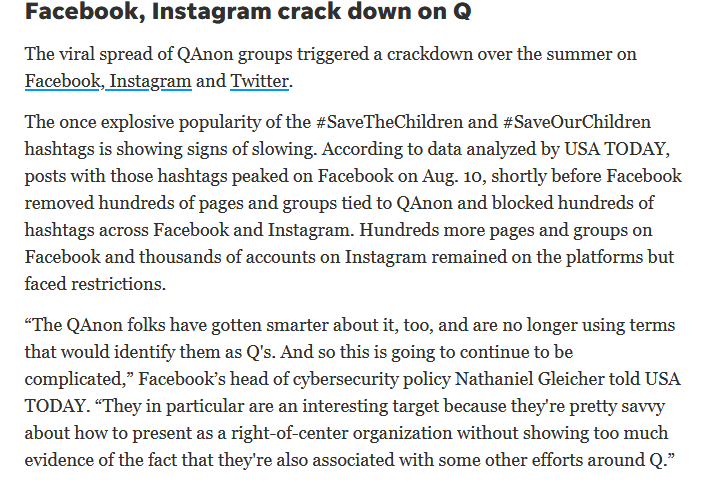 Facebook, Instagram crack down on Q

The viral spread of QAnon groups triggered a crackdown over the summer on Facebook, Instagram and Twitter.

The once explosive popularity of the #SaveTheChildren and #SaveOurChildren hashtags is showing signs of slowing. According to data analyzed by USA TODAY, posts with those hashtags peaked on Facebook on Aug. 10, shortly before Facebook removed hundreds of pages and groups tied to QAnon and blocked hundreds of hashtags across Facebook and Instagram. Hundreds more pages and groups on Facebook and thousands of accounts on Instagram remained on the platforms but faced restrictions.

“The QAnon folks have gotten smarter about it, too, and are no longer using terms that would identify them as Q's. And so this is going to continue to be complicated,” Facebook’s head of cybersecurity policy Nathaniel Gleicher told USA TODAY. “They in particular are an interesting target because they're pretty savvy about how to present as a right-of-center organization without showing too much evidence of the fact that they're also associated with some other efforts around Q.”